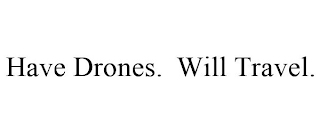 Have Drones. Will Travel.